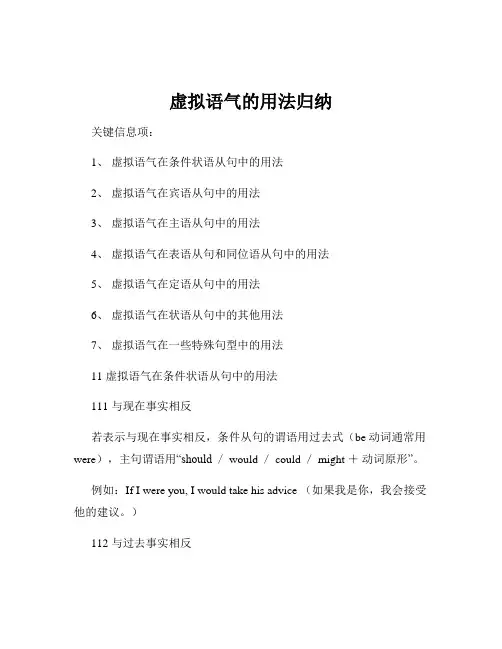 虚拟语气的用法归纳

关键信息项：

1、 虚拟语气在条件状语从句中的用法

2、 虚拟语气在宾语从句中的用法

3、 虚拟语气在主语从句中的用法

4、 虚拟语气在表语从句和同位语从句中的用法

5、 虚拟语气在定语从句中的用法

6、 虚拟语气在状语从句中的其他用法

7、 虚拟语气在一些特殊句型中的用法

11 虚拟语气在条件状语从句中的用法

111 与现在事实相反

若表示与现在事实相反，条件从句的谓语用过去式（be 动词通常用 were），主句谓语用“should / would / could / might ＋ 动词原形”。

例如：If I were you, I would take his advice （如果我是你，我会接受他的建议。）

112 与过去事实相反